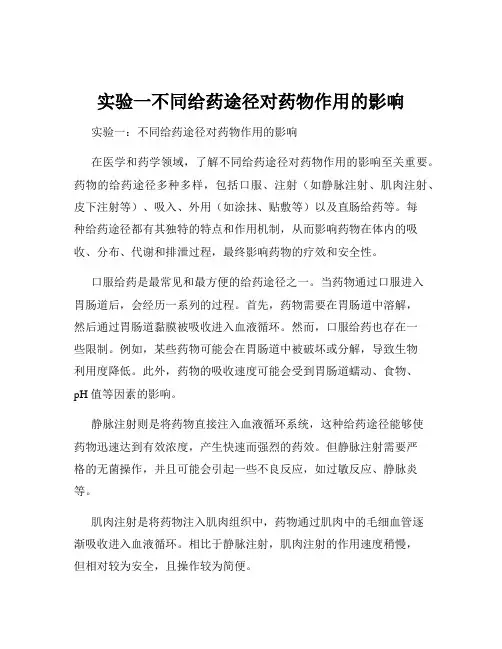 实验一不同给药途径对药物作用的影响

实验一：不同给药途径对药物作用的影响

在医学和药学领域，了解不同给药途径对药物作用的影响至关重要。药物的给药途径多种多样，包括口服、注射（如静脉注射、肌肉注射、皮下注射等）、吸入、外用（如涂抹、贴敷等）以及直肠给药等。每种给药途径都有其独特的特点和作用机制，从而影响药物在体内的吸收、分布、代谢和排泄过程，最终影响药物的疗效和安全性。

口服给药是最常见和最方便的给药途径之一。当药物通过口服进入胃肠道后，会经历一系列的过程。首先，药物需要在胃肠道中溶解，然后通过胃肠道黏膜被吸收进入血液循环。然而，口服给药也存在一些限制。例如，某些药物可能会在胃肠道中被破坏或分解，导致生物利用度降低。此外，药物的吸收速度可能会受到胃肠道蠕动、食物、pH 值等因素的影响。

静脉注射则是将药物直接注入血液循环系统，这种给药途径能够使药物迅速达到有效浓度，产生快速而强烈的药效。但静脉注射需要严格的无菌操作，并且可能会引起一些不良反应，如过敏反应、静脉炎等。

肌肉注射是将药物注入肌肉组织中，药物通过肌肉中的毛细血管逐渐吸收进入血液循环。相比于静脉注射，肌肉注射的作用速度稍慢，但相对较为安全，且操作较为简便。